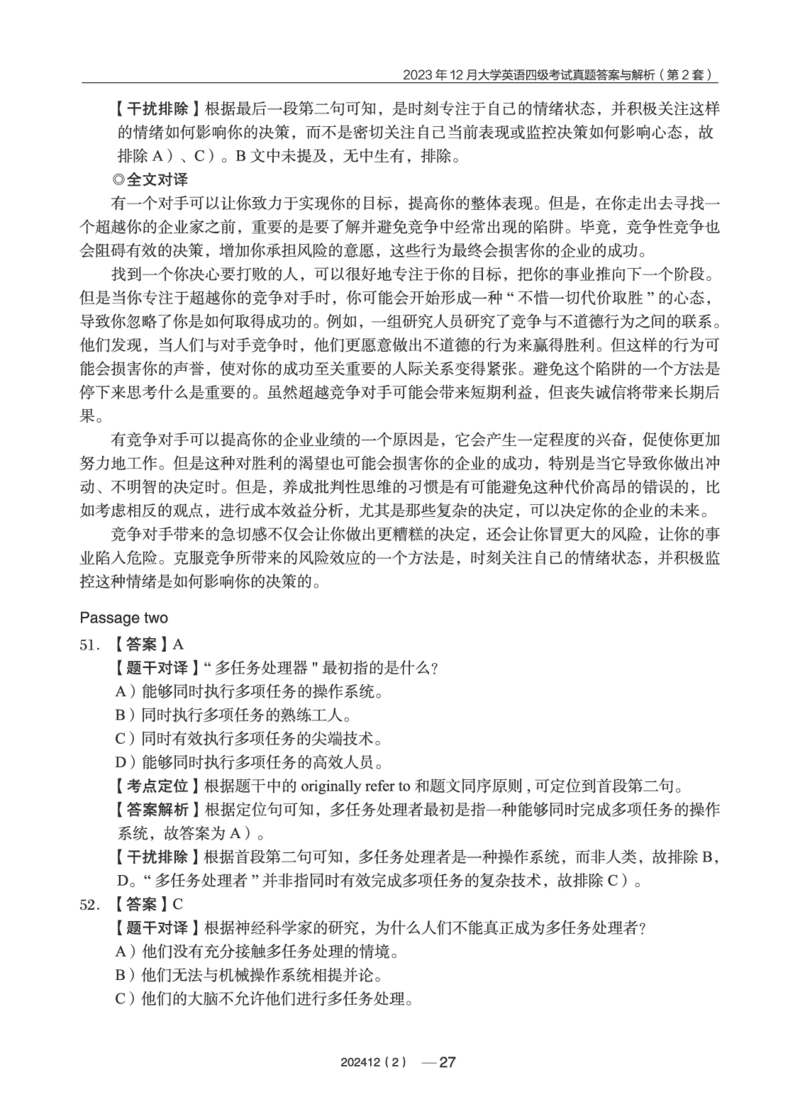 2023 年 12 月大学英语四级考试真题答案与解析（第 2 套）

【干扰排除】根据最后一段第二句可知，是时刻专注于自己的情绪状态，并积极关注这样的情绪如何影响你的决策，而不是密切关注自己当前表现或监控决策如何影响心态，故排除 A）、C）。B 文中未提及，无中生有，排除。

◎全文对译

有一个对手可以让你致力于实现你的目标，提高你的整体表现。但是，在你走出去寻找一个超越你的企业家之前，重要的是要了解并避免竞争中经常出现的陷阱。毕竟，竞争性竞争也会阻碍有效的决策，增加你承担风险的意愿，这些行为最终会损害你的企业的成功。

找到一个你决心要打败的人，可以很好地专注于你的目标，把你的事业推向下一个阶段。但是当你专注于超越你的竞争对手时，你可能会开始形成一种“不惜一切代价取胜”的心态，导致你忽略了你是如何取得成功的。例如，一组研究人员研究了竞争与不道德行为之间的联系。他们发现，当人们与对手竞争时，他们更愿意做出不道德的行为来赢得胜利。但这样的行为可能会损害你的声誉，使对你的成功至关重要的人际关系变得紧张。避免这个陷阱的一个方法是停下来思考什么是重要的。虽然超越竞争对手可能会带来短期利益，但丧失诚信将带来长期后果。

有竞争对手可以提高你的企业业绩的一个原因是，它会产生一定程度的兴奋，促使你更加努力地工作。但是这种对胜利的渴望也可能会损害你的企业的成功，特别是当它导致你做出冲动、不明智的决定时。但是，养成批判性思维的习惯是有可能避免这种代价高昂的错误的，比如考虑相反的观点，进行成本效益分析，尤其是那些复杂的决定，可以决定你的企业的未来。

竞争对手带来的急切感不仅会让你做出更糟糕的决定，还会让你冒更大的风险，让你的事业陷入危险。克服竞争所带来的风险效应的一个方法是，时刻关注自己的情绪状态，并积极监控这种情绪是如何影响你的决策的。

Passage two

51. 【答案】A
【题干对译】“多任务处理器”最初指的是什么？
A）能够同时执行多项任务的操作系统。
B）同时执行多项任务的熟练工人。
C）同时有效执行多项任务的尖端技术。
D）能够同时执行多项任务的高效人员。
【考点定位】根据题干中的 originally refer to 和题文同序原则，可定位到首段第二句。
【答案解析】根据定位句可知，多任务处理者最初是指一种能够同时完成多项任务的操作系统，故答案为 A）。
【干扰排除】根据首段第二句可知，多任务处理者是一种操作系统，而非人类，故排除 B，D。“多任务处理者”并非指同时有效完成多项任务的复杂技术，故排除 C）。

52. 【答案】C
【题干对译】根据神经科学家的研究，为什么人们不能真正成为多任务处理者？
A）他们没有充分接触多任务处理的情境。
B）他们无法与机械操作系统相提并论。
C）他们的大脑不允许他们进行多任务处理。

202412（2） —27